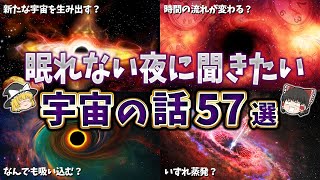 新たな宇宙を生み出す？

時間の流れが変わる？

眠れない夜に聞きたい

宇宙の話57選

なんでも吸い込む？

いずれ蒸発？